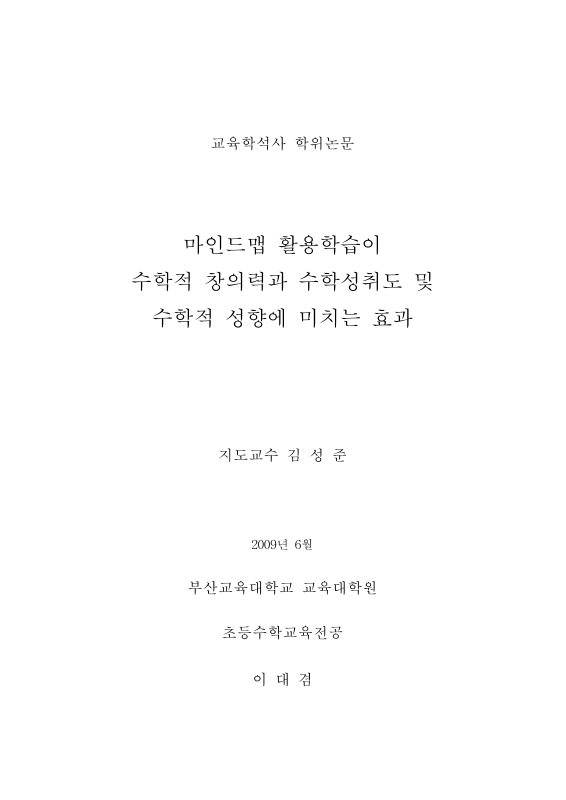 교육학석사 학위논문

마인드맵 활용학습이
수학적 창의력과 수학성취도 및
수학적 성향에 미치는 효과

지도교수 김 성 준

2009년 6월

부산교육대학교 교육대학원

초등수학교육전공

이 대 겸